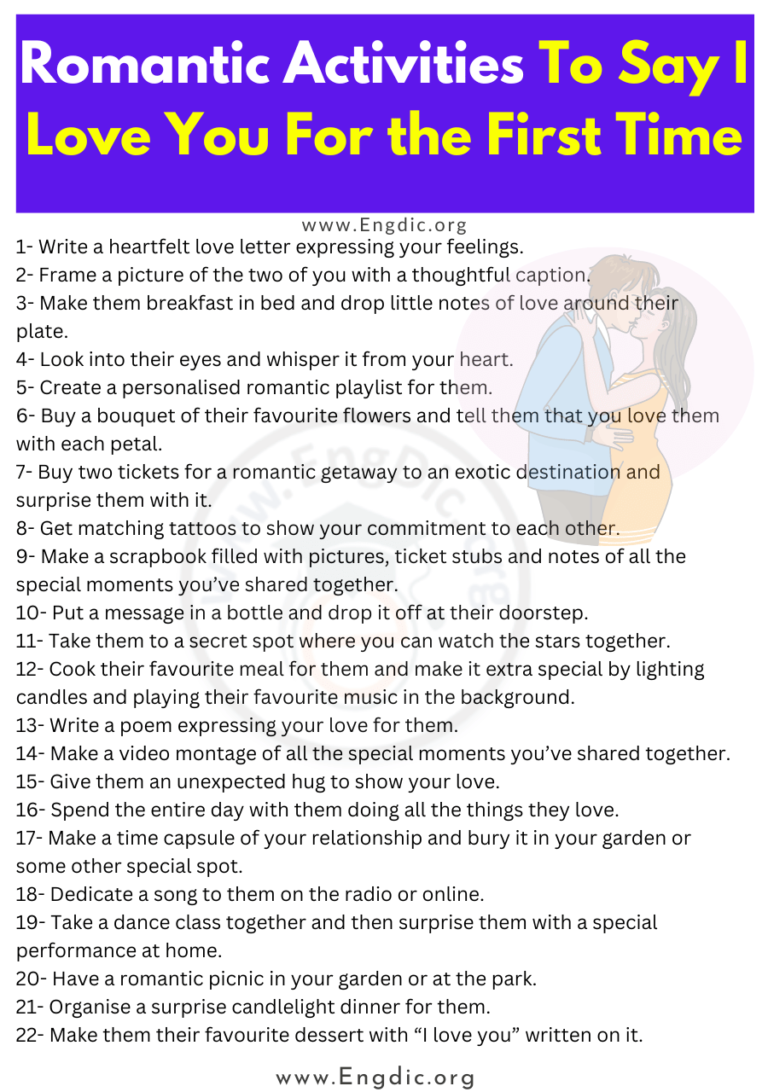 Romantic Activities To Say I Love You For the First Time

www.Engdic.org

1- Write a heartfelt love letter expressing your feelings.
2- Frame a picture of the two of you with a thoughtful caption.
3- Make them breakfast in bed and drop little notes of love around their plate.
4- Look into their eyes and whisper it from your heart.
5- Create a personalised romantic playlist for them.
6- Buy a bouquet of their favourite flowers and tell them that you love them with each petal.
7- Buy two tickets for a romantic getaway to an exotic destination and surprise them with it.
8- Get matching tattoos to show your commitment to each other.
9- Make a scrapbook filled with pictures, ticket stubs and notes of all the special moments you've shared together.
10- Put a message in a bottle and drop it off at their doorstep.
11- Take them to a secret spot where you can watch the stars together.
12- Cook their favourite meal for them and make it extra special by lighting candles and playing their favourite music in the background.
13- Write a poem expressing your love for them.
14- Make a video montage of all the special moments you've shared together.
15- Give them an unexpected hug to show your love.
16- Spend the entire day with them doing all the things they love.
17- Make a time capsule of your relationship and bury it in your garden or some other special spot.
18- Dedicate a song to them on the radio or online.
19- Take a dance class together and then surprise them with a special performance at home.
20- Have a romantic picnic in your garden or at the park.
21- Organise a surprise candlelight dinner for them.
22- Make them their favourite dessert with "I love you" written on it.

www.Engdic.org